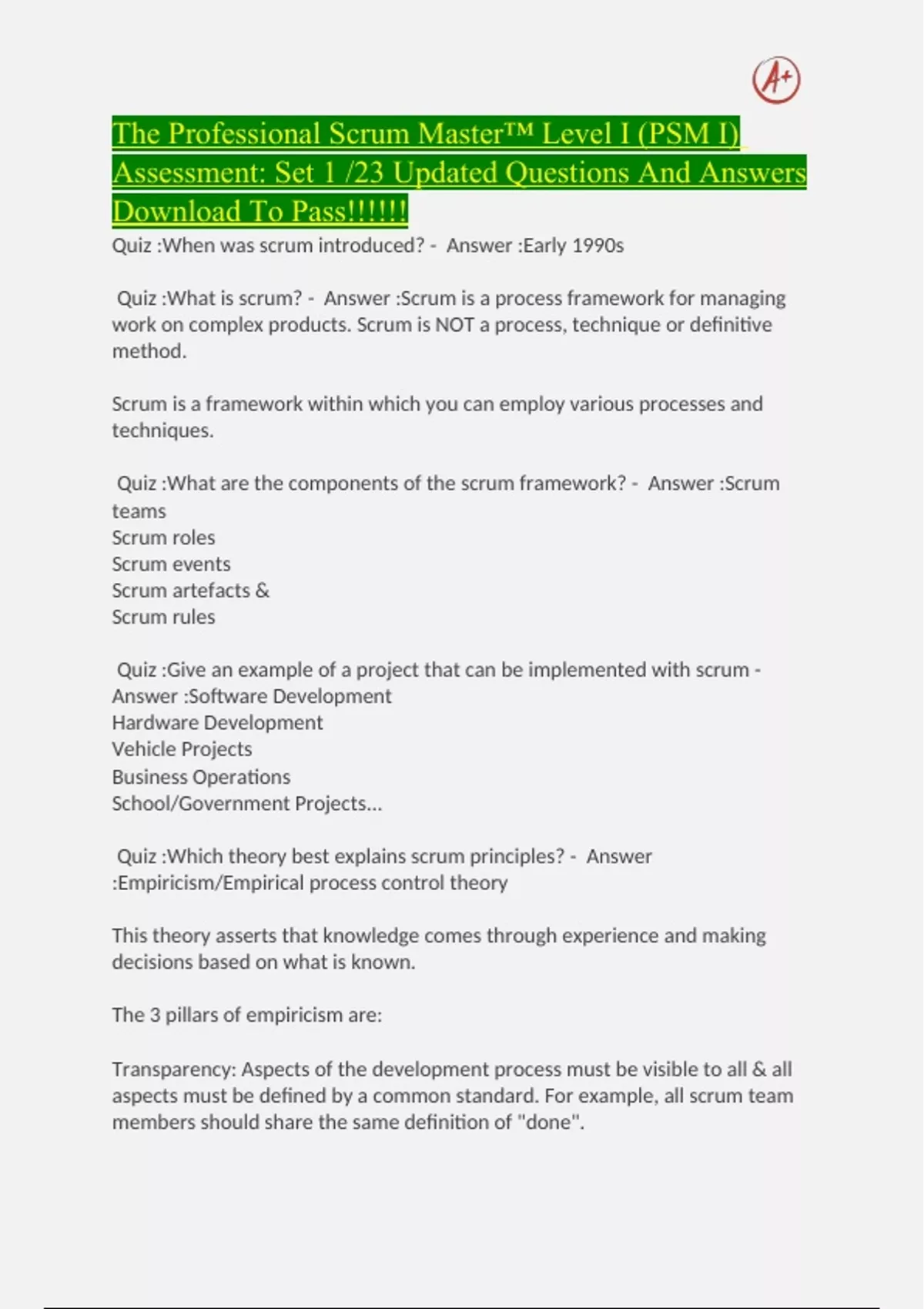 A+

The Professional Scrum Master™ Level I (PSM I) Assessment: Set 1 /23 Updated Questions And Answers Download To Pass!!!!!!

Quiz :When was scrum introduced? - Answer :Early 1990s

Quiz :What is scrum? - Answer :Scrum is a process framework for managing work on complex products. Scrum is NOT a process, technique or definitive method.

Scrum is a framework within which you can employ various processes and techniques.

Quiz :What are the components of the scrum framework? - Answer :Scrum teams
Scrum roles
Scrum events
Scrum artefacts &
Scrum rules

Quiz :Give an example of a project that can be implemented with scrum - Answer :Software Development
Hardware Development
Vehicle Projects
Business Operations
School/Government Projects...

Quiz :Which theory best explains scrum principles? - Answer :Empiricism/Empirical process control theory

This theory asserts that knowledge comes through experience and making decisions based on what is known.

The 3 pillars of empiricism are:

Transparency: Aspects of the development process must be visible to all & all aspects must be defined by a common standard. For example, all scrum team members should share the same definition of "done".